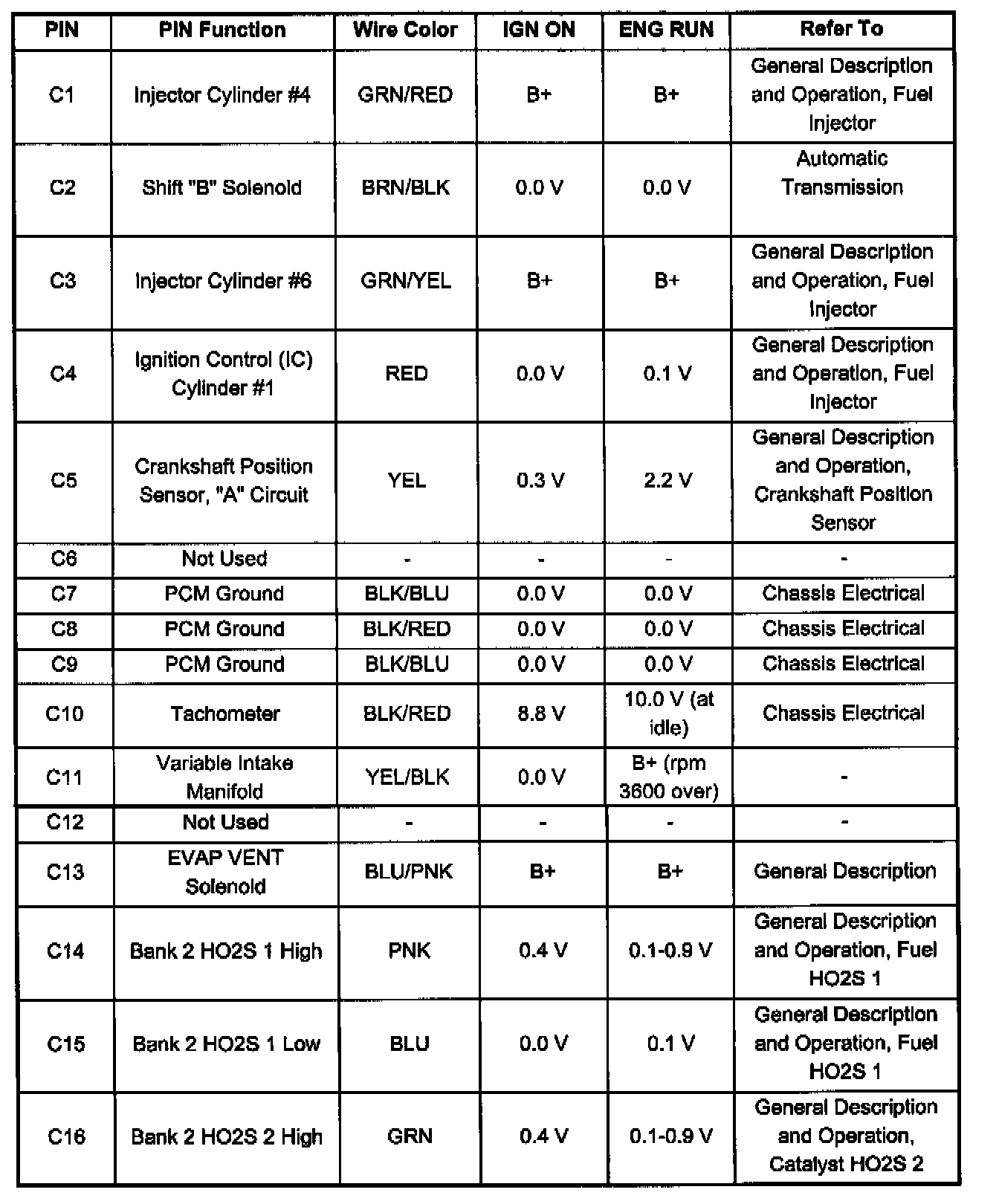 | PIN | PIN Function | Wire Color | IGN ON | ENG RUN | Refer To |
|---|---|---|---|---|---|
| C1 | Injector Cylinder #4 | GRN/RED | B+ | B+ | General Description and Operation, Fuel Injector |
| C2 | Shift "B" Solenoid | BRN/BLK | 0.0 V | 0.0 V | Automatic Transmission |
| C3 | Injector Cylinder #6 | GRN/YEL | B+ | B+ | General Description and Operation, Fuel Injector |
| C4 | Ignition Control (IC) Cylinder #1 | RED | 0.0 V | 0.1 V | General Description and Operation, Fuel Injector |
| C5 | Crankshaft Position Sensor, "A" Circuit | YEL | 0.3 V | 2.2 V | General Description and Operation, Crankshaft Position Sensor |
| C6 | Not Used | - | - | - | - |
| C7 | PCM Ground | BLK/BLU | 0.0 V | 0.0 V | Chassis Electrical |
| C8 | PCM Ground | BLK/RED | 0.0 V | 0.0 V | Chassis Electrical |
| C9 | PCM Ground | BLK/BLU | 0.0 V | 0.0 V | Chassis Electrical |
| C10 | Tachometer | BLK/RED | 8.8 V | 10.0 V (at idle) | Chassis Electrical |
| C11 | Variable Intake Manifold | YEL/BLK | 0.0 V | B+ (rpm 3600 over) | - |
| C12 | Not Used | - | - | - | - |
| C13 | EVAP VENT Solenoid | BLU/PNK | B+ | B+ | General Description |
| C14 | Bank 2 HO2S 1 High | PNK | 0.4 V | 0.1-0.9 V | General Description and Operation, Fuel HO2S 1 |
| C15 | Bank 2 HO2S 1 Low | BLU | 0.0 V | 0.1 V | General Description and Operation, Fuel HO2S 1 |
| C16 | Bank 2 HO2S 2 High | GRN | 0.4 V | 0.1-0.9 V | General Description and Operation, Catalyst HO2S 2 |